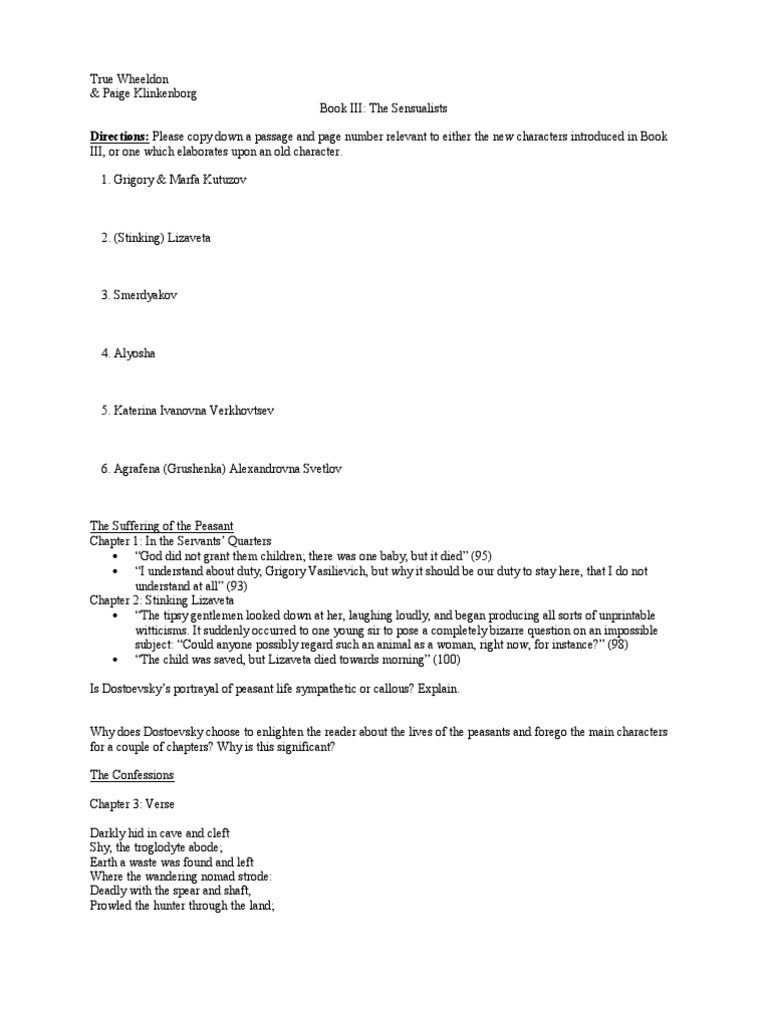 True Wheeldon
& Paige Klinkenborg

Book III: The Sensualists

Directions: Please copy down a passage and page number relevant to either the new characters introduced in Book III, or one which elaborates upon an old character.

1. Grigory & Marfa Kutuzov

2. (Stinking) Lizaveta

3. Smerdyakov

4. Alyosha

5. Katerina Ivanovna Verkhovtsev

6. Agrafena (Grushenka) Alexandrovna Svetlov

The Suffering of the Peasant
Chapter 1: In the Servants' Quarters
• "God did not grant them children; there was one baby, but it died" (95)
• "I understand about duty, Grigory Vasilievich, but why it should be our duty to stay here, that I do not understand at all" (93)
Chapter 2: Stinking Lizaveta
• "The tipsy gentlemen looked down at her, laughing loudly, and began producing all sorts of unprintable witticisms. It suddenly occurred to one young sir to pose a completely bizarre question on an impossible subject: "Could anyone possibly regard such an animal as a woman, right now, for instance?" (98)
• "The child was saved, but Lizaveta died towards morning" (100)

Is Dostoevsky's portrayal of peasant life sympathetic or callous? Explain.

Why does Dostoevsky choose to enlighten the reader about the lives of the peasants and forego the main characters for a couple of chapters? Why is this significant?

The Confessions

Chapter 3: Verse

Darkly hid in cave and cleft
Shy, the troglodyte abode;
Earth a waste was found and left
Where the wandering nomad strode:
Deadly with the spear and shaft,
Prowled the hunter through the land;